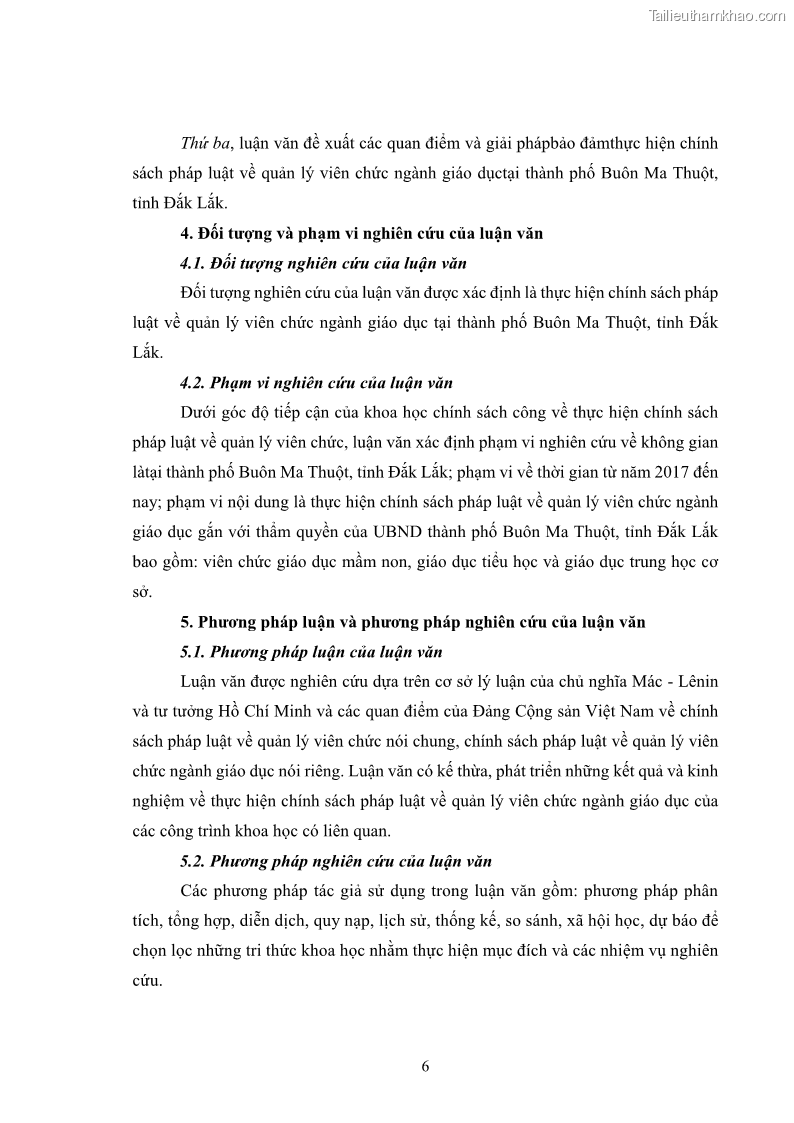 Tailieuthamkhao.com

Thứ ba, luận văn đề xuất các quan điểm và giải phápbảo đảmthực hiện chính sách pháp luật về quản lý viên chức ngành giáo dụctại thành phố Buôn Ma Thuột, tỉnh Đắk Lắk.

4. Đối tượng và phạm vi nghiên cứu của luận văn

4.1. Đối tượng nghiên cứu của luận văn

Đối tượng nghiên cứu của luận văn được xác định là thực hiện chính sách pháp luật về quản lý viên chức ngành giáo dục tại thành phố Buôn Ma Thuột, tỉnh Đắk Lắk.

4.2. Phạm vi nghiên cứu của luận văn

Dưới góc độ tiếp cận của khoa học chính sách công về thực hiện chính sách pháp luật về quản lý viên chức, luận văn xác định phạm vi nghiên cứu về không gian làtại thành phố Buôn Ma Thuột, tỉnh Đắk Lắk; phạm vi về thời gian từ năm 2017 đến nay; phạm vi nội dung là thực hiện chính sách pháp luật về quản lý viên chức ngành giáo dục gắn với thẩm quyền của UBND thành phố Buôn Ma Thuột, tỉnh Đắk Lắk bao gồm: viên chức giáo dục mầm non, giáo dục tiểu học và giáo dục trung học cơ sở.

5. Phương pháp luận và phương pháp nghiên cứu của luận văn

5.1. Phương pháp luận của luận văn

Luận văn được nghiên cứu dựa trên cơ sở lý luận của chủ nghĩa Mác - Lênin và tư tưởng Hồ Chí Minh và các quan điểm của Đảng Cộng sản Việt Nam về chính sách pháp luật về quản lý viên chức nói chung, chính sách pháp luật về quản lý viên chức ngành giáo dục nói riêng. Luận văn có kế thừa, phát triển những kết quả và kinh nghiệm về thực hiện chính sách pháp luật về quản lý viên chức ngành giáo dục của các công trình khoa học có liên quan.

5.2. Phương pháp nghiên cứu của luận văn

Các phương pháp tác giả sử dụng trong luận văn gồm: phương pháp phân tích, tổng hợp, diễn dịch, quy nạp, lịch sử, thống kê, so sánh, xã hội học, dự báo để chọn lọc những tri thức khoa học nhằm thực hiện mục đích và các nhiệm vụ nghiên cứu.

6